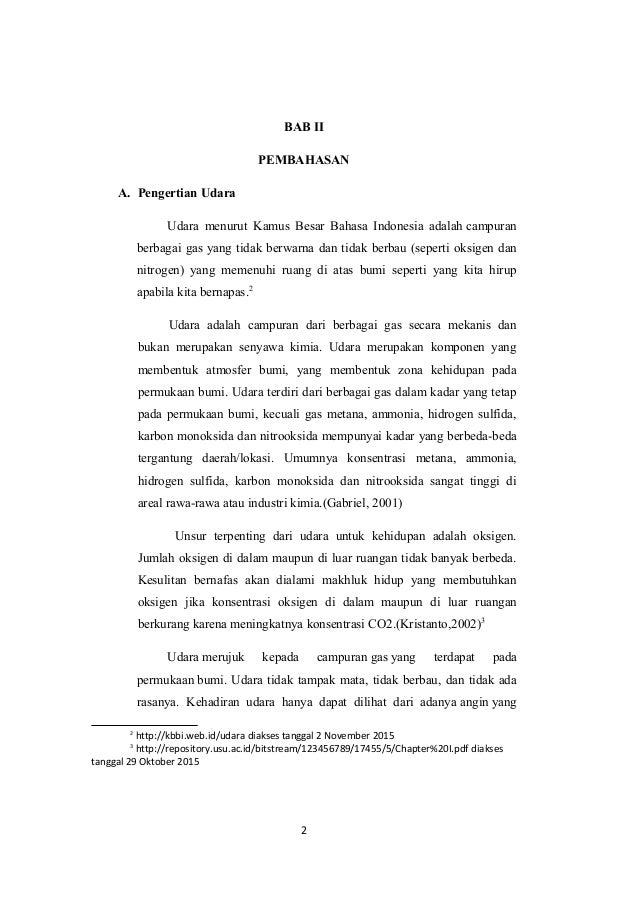 BAB II

PEMBAHASAN

A. Pengertian Udara

Udara menurut Kamus Besar Bahasa Indonesia adalah campuran berbagai gas yang tidak berwarna dan tidak berbau (seperti oksigen dan nitrogen) yang memenuhi ruang di atas bumi seperti yang kita hirup apabila kita bernapas.$^2$

Udara adalah campuran dari berbagai gas secara mekanis dan bukan merupakan senyawa kimia. Udara merupakan komponen yang membentuk atmosfer bumi, yang membentuk zona kehidupan pada permukaan bumi. Udara terdiri dari berbagai gas dalam kadar yang tetap pada permukaan bumi, kecuali gas metana, ammonia, hidrogen sulfida, karbon monoksida dan nitrooksida mempunyai kadar yang berbeda-beda tergantung daerah/lokasi. Umumnya konsentrasi metana, ammonia, hidrogen sulfida, karbon monoksida dan nitrooksida sangat tinggi di areal rawa-rawa atau industri kimia.(Gabriel, 2001)

Unsur terpenting dari udara untuk kehidupan adalah oksigen. Jumlah oksigen di dalam maupun di luar ruangan tidak banyak berbeda. Kesulitan bernafas akan dialami makhluk hidup yang membutuhkan oksigen jika konsentrasi oksigen di dalam maupun di luar ruangan berkurang karena meningkatnya konsentrasi CO2.(Kristanto,2002)$^3$

Udara merujuk kepada campuran gas yang terdapat pada permukaan bumi. Udara tidak tampak mata, tidak berbau, dan tidak ada rasanya. Kehadiran udara hanya dapat dilihat dari adanya angin yang

$^2$ http://kbbi.web.id/udara diakses tanggal 2 November 2015
$^3$ http://repository.usu.ac.id/bitstream/123456789/17455/5/Chapter%20I.pdf diakses tanggal 29 Oktober 2015

2